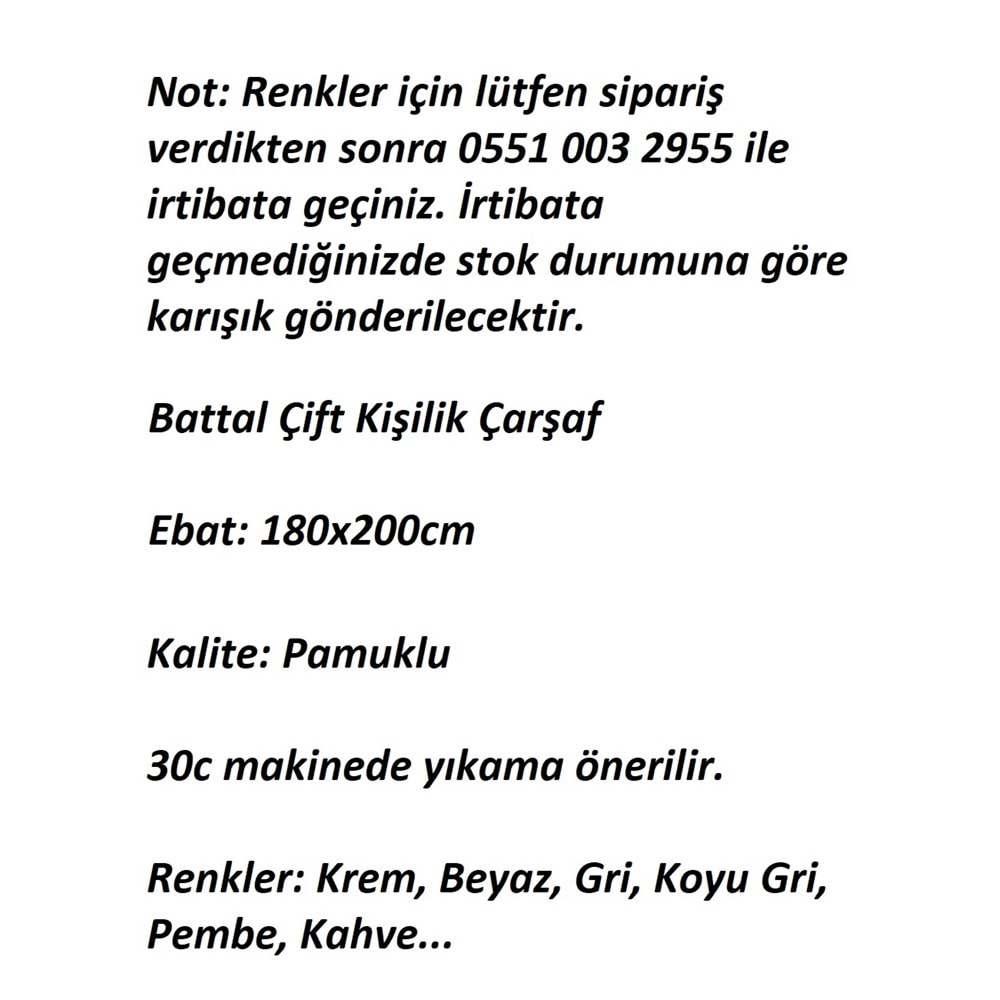 Not: Renkler için lütfen sipariş verdikten sonra 0551 003 2955 ile irtibata geçiniz. İrtibata geçmediğinizde stok durumuna göre karışık gönderilecektir.

Battal Çift Kişilik Çarşaf

Ebat: 180x200cm

Kalite: Pamuklu

30c makinede yıkama önerilir.

Renkler: Krem, Beyaz, Gri, Koyu Gri, Pembe, Kahve...